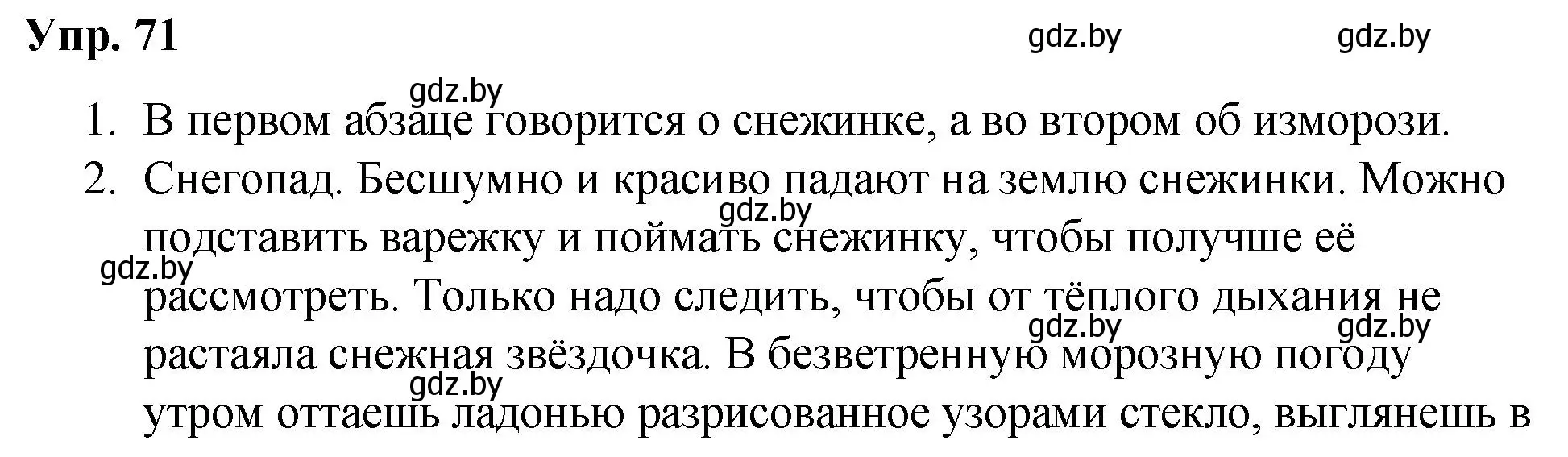 Упр. 71

gdz.by gdz.by

gdz.by

1. В первом абзаце говорится о снежинке, а во втором об изморози.

2. Снегопад. Бесшумно и красиво падают на землю снежинки. Можно подставить варежку и поймать снежинку, чтобы получше её рассмотреть. Только надо следить, чтобы от тёплого дыхания не растаяла снежная звёздочка. В безветренную морозную погоду утром оттаешь ладонью разрисованное узорами стекло, выглянешь в

gdz.by gdz.by gdz.by gdz.by gdz.by